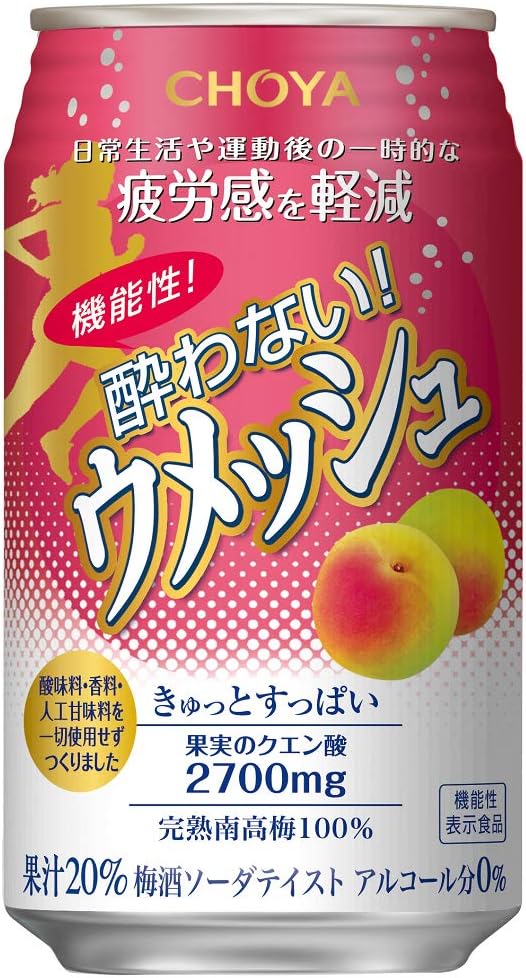 CHOYA

日常生活や運動後の一時的な
疲労感を軽減

機能性!

酔わない!
ウメッシュ

酸味料・香料・人工甘味料を一切使用せずつくりました

きゅっとすっぱい
果実のクエン酸
2700mg
完熟南高梅100%

機能性表示食品

果汁20% 梅酒ソーダテイスト アルコール分0%